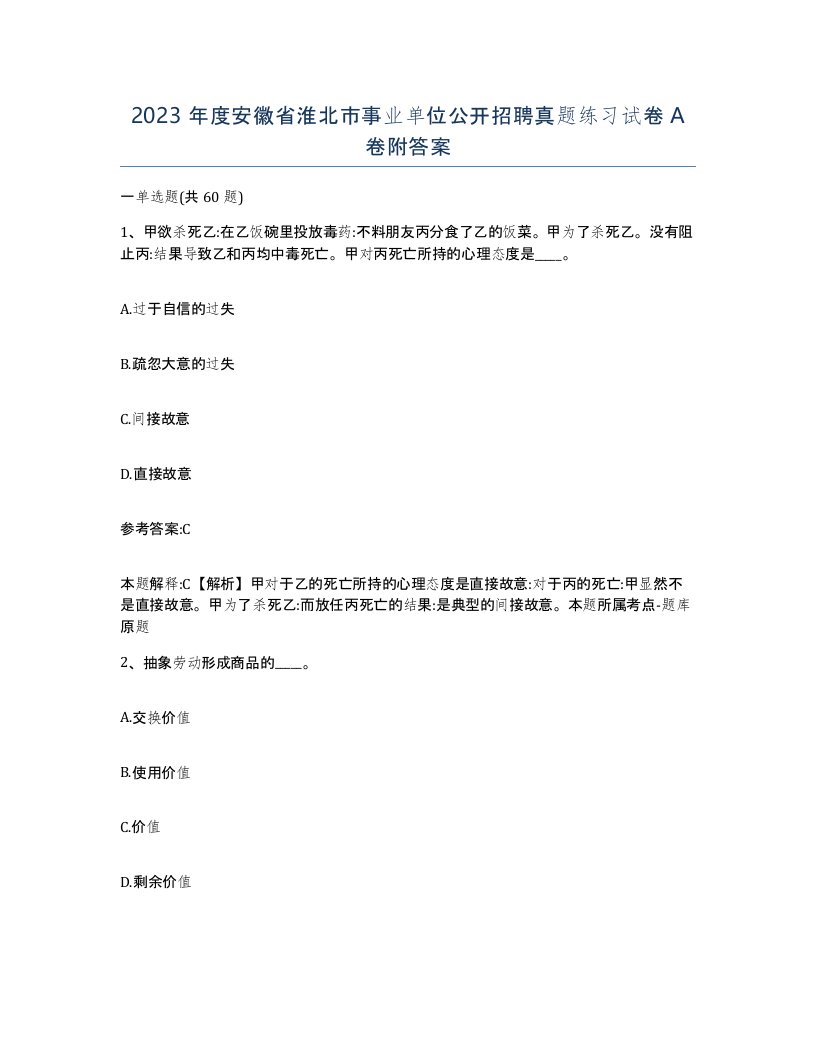 2023 年度安徽省淮北市事业单位公开招聘真题练习试卷 A 卷附答案

一单选题(共 60 题)

1、甲欲杀死乙:在乙饭碗里投放毒药:不料朋友丙分食了乙的饭菜。甲为了杀死乙。没有阻止丙:结果导致乙和丙均中毒死亡。甲对丙死亡所持的心理态度是____。

A.过于自信的过失

B.疏忽大意的过失

C.间接故意

D.直接故意

参考答案:C

本题解释:C【解析】甲对于乙的死亡所持的心理态度是直接故意:对于丙的死亡:甲显然不是直接故意。甲为了杀死乙:而放任丙死亡的结果:是典型的间接故意。本题所属考点-题库原题

2、抽象劳动形成商品的____。

A.交换价值

B.使用价值

C.价值

D.剩余价值